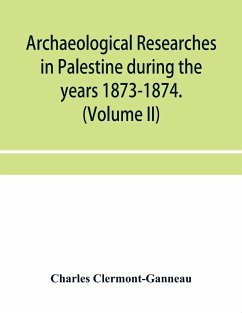 Archaeological Researches in Palestine during the years 1873-1874. (Volume II)

Charles Clermont-Ganneau